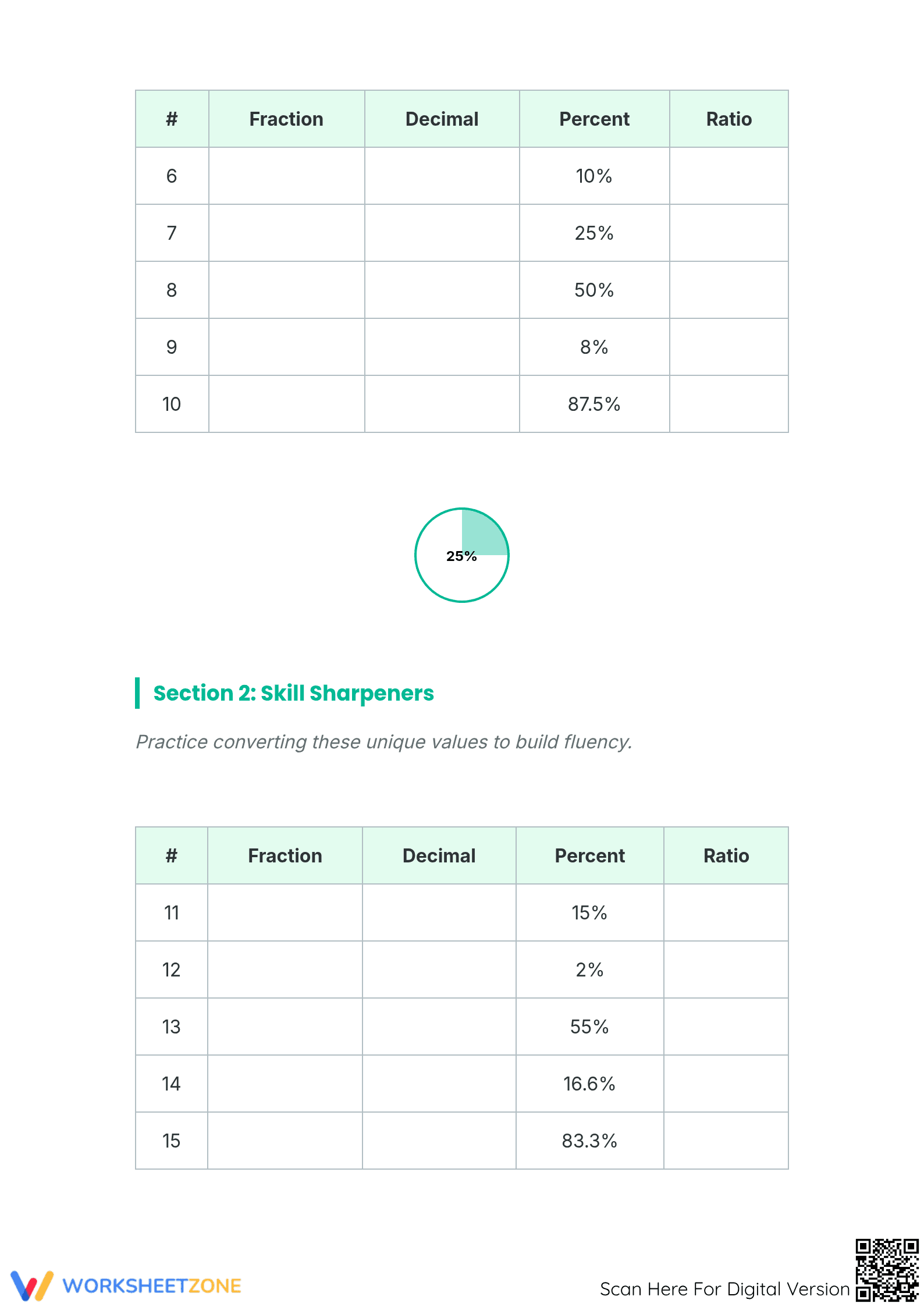 | # | Fraction | Decimal | Percent | Ratio |
|---|---|---|---|---|
| 6 |  |  | 10% |  |
| 7 |  |  | 25% |  |
| 8 |  |  | 50% |  |
| 9 |  |  | 8% |  |
| 10 |  |  | 87.5% |  |

25%

Section 2: Skill Sharpeners

Practice converting these unique values to build fluency.

| # | Fraction | Decimal | Percent | Ratio |
|---|---|---|---|---|
| 11 |  |  | 15% |  |
| 12 |  |  | 2% |  |
| 13 |  |  | 55% |  |
| 14 |  |  | 16.6% |  |
| 15 |  |  | 83.3% |  |

WORKSHEETZONE

Scan Here For Digital Version